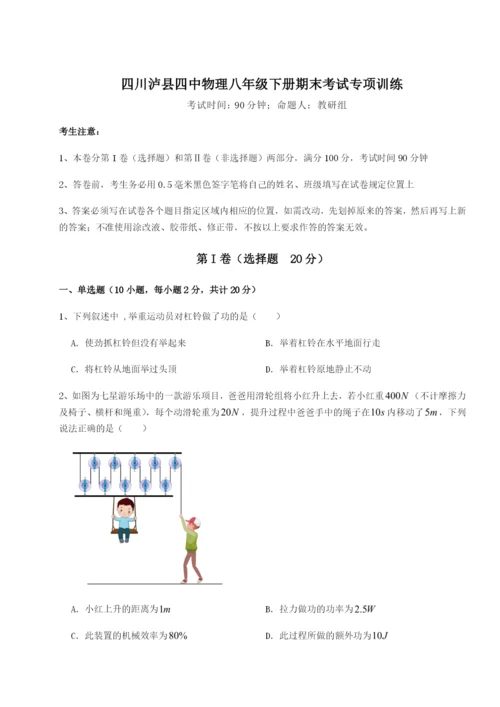 四川泸县四中物理八年级下册期末考试专项训练

考试时间：90 分钟；命题人：教研组

考生注意：

1、本卷分第 I 卷（选择题）和第Ⅱ卷（非选择题）两部分，满分 100 分，考试时间 90 分钟

2、答卷前，考生务必用 0.5 毫米黑色签字笔将自己的姓名、班级填写在试卷规定位置上

3、答案必须写在试卷各个题目指定区域内相应的位置，如需改动，先划掉原来的答案，然后再写上新的答案；不准使用涂改液、胶带纸、修正带，不按以上要求作答的答案无效。

第 I 卷（选择题 20 分）

一、单选题（10 小题，每小题 2 分，共计 20 分）

1、下列叙述中，举重运动员对杠铃做了功的是（ ）

A. 使劲抓杠铃但没有举起来

B. 举着杠铃在水平地面行走

C. 将杠铃从地面举过头顶

D. 举着杠铃原地静止不动

2、如图为七星游乐场中的一款游乐项目，爸爸用滑轮组将小红升上去，若小红重$400N$（不计摩擦力及椅子、横杆和绳重），每个动滑轮重为$20N$，提升过程中爸爸手中的绳子在$10s$内移动了$5m$，下列说法正确的是（ ）

A. 小红上升的距离为$1m$

B. 拉力做功的功率为$2.5W$

C. 此装置的机械效率为$80\%$

D. 此过程所做的额外功为$10J$